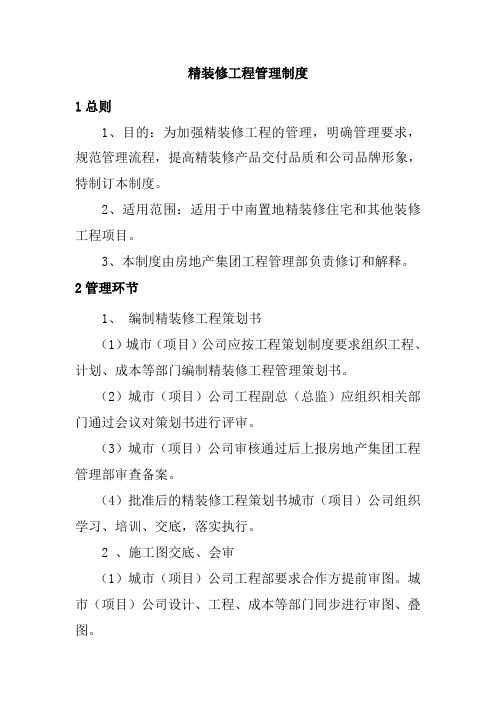 精装修工程管理制度

1 总则

1、目的：为加强精装修工程的管理，明确管理要求，规范管理流程，提高精装修产品交付品质和公司品牌形象，特制订本制度。

2、适用范围：适用于中南置地精装修住宅和其他装修工程项目。

3、本制度由房地产集团工程管理部负责修订和解释。

2 管理环节

1、 编制精装修工程策划书

（1）城市（项目）公司应按工程策划制度要求组织工程、计划、成本等部门编制精装修工程管理策划书。

（2）城市（项目）公司工程副总（总监）应组织相关部门通过会议对策划书进行评审。

（3）城市（项目）公司审核通过后上报房地产集团工程管理部审查备案。

（4）批准后的精装修工程策划书城市（项目）公司组织学习、培训、交底，落实执行。

2 、施工图交底、会审

（1）城市（项目）公司工程部要求合作方提前审图。城市（项目）公司设计、工程、成本等部门同步进行审图、叠图。